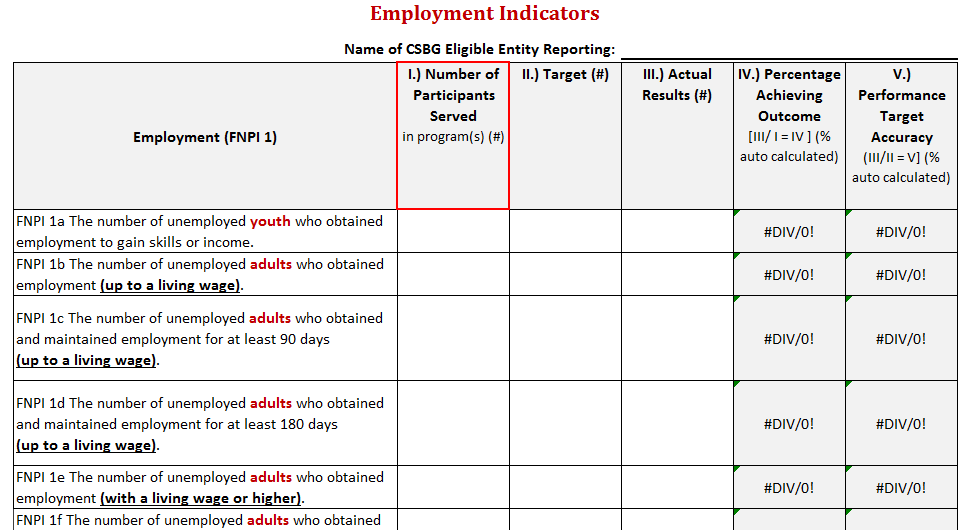 Employment Indicators

Name of CSBG Eligible Entity Reporting:

| Employment (FNPI 1) | I.) Number of Participants Served in program(s) (#) | II.) Target (#) | III.) Actual Results (#) | IV.) Percentage Achieving Outcome [III/ I = IV ] (% auto calculated) | V.) Performance Target Accuracy (III/II = V] (% auto calculated) |
|---|---|---|---|---|---|
| FNPI 1a The number of unemployed youth who obtained employment to gain skills or income. | | | | #DIV/0! | #DIV/0! |
| FNPI 1b The number of unemployed adults who obtained employment (up to a living wage). | | | | #DIV/0! | #DIV/0! |
| FNPI 1c The number of unemployed adults who obtained and maintained employment for at least 90 days (up to a living wage). | | | | #DIV/0! | #DIV/0! |
| FNPI 1d The number of unemployed adults who obtained and maintained employment for at least 180 days (up to a living wage). | | | | #DIV/0! | #DIV/0! |
| FNPI 1e The number of unemployed adults who obtained employment (with a living wage or higher). | | | | #DIV/0! | #DIV/0! |
| FNPI 1f The number of unemployed adults who obtained | | | | | |